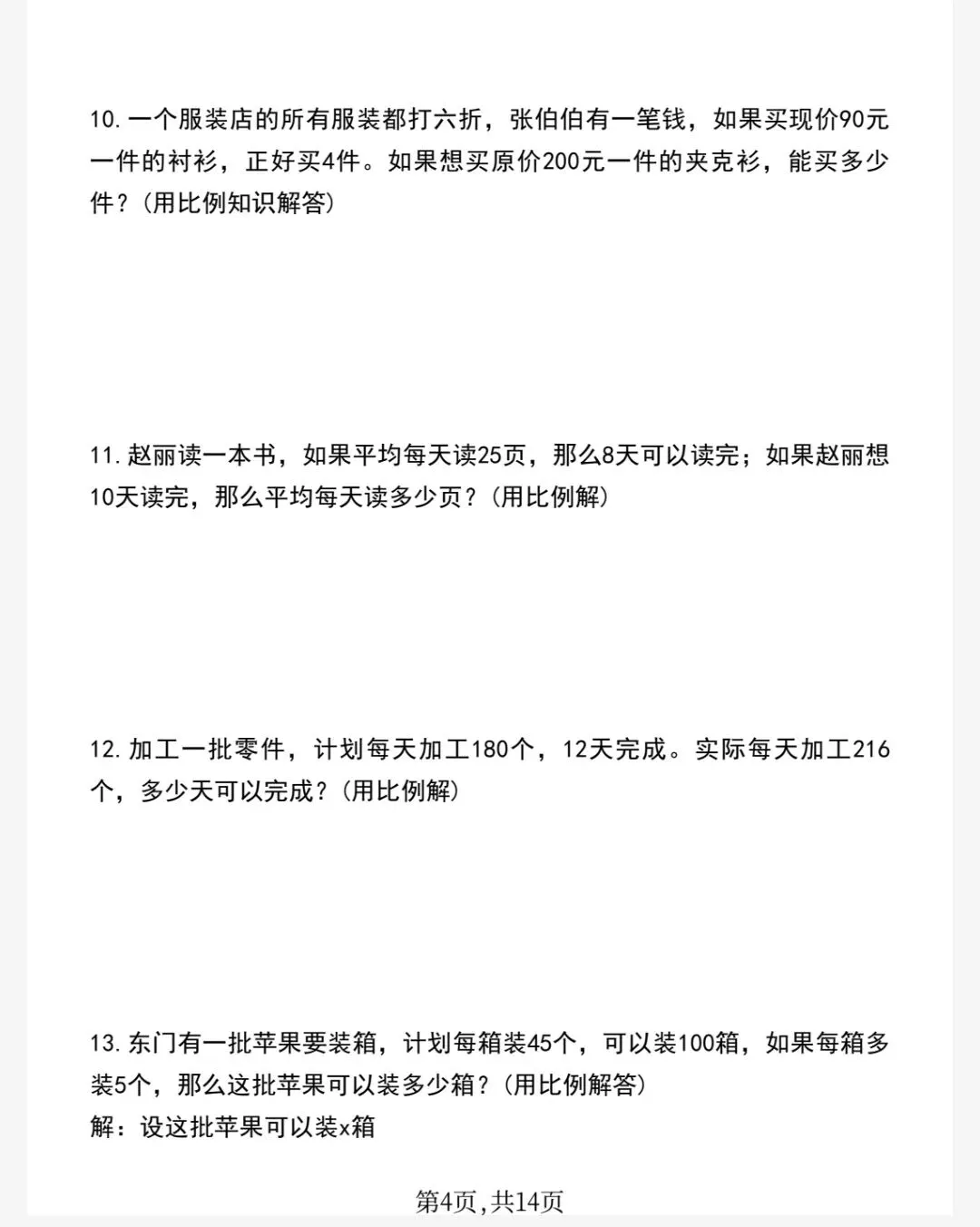 10. 一个服装店的所有服装都打六折，张伯伯有一笔钱，如果买现价90元一件的衬衫，正好买4件。如果想买原价200元一件的夹克衫，能买多少件？(用比例知识解答)

11. 赵丽读一本书，如果平均每天读25页，那么8天可以读完；如果赵丽想10天读完，那么平均每天读多少页？(用比例解)

12. 加工一批零件，计划每天加工180个，12天完成。实际每天加工216个，多少天可以完成？(用比例解)

13. 东门有一批苹果要装箱，计划每箱装45个，可以装100箱，如果每箱多装5个，那么这批苹果可以装多少箱？(用比例解答)
解：设这批苹果可以装x箱

第4页，共14页